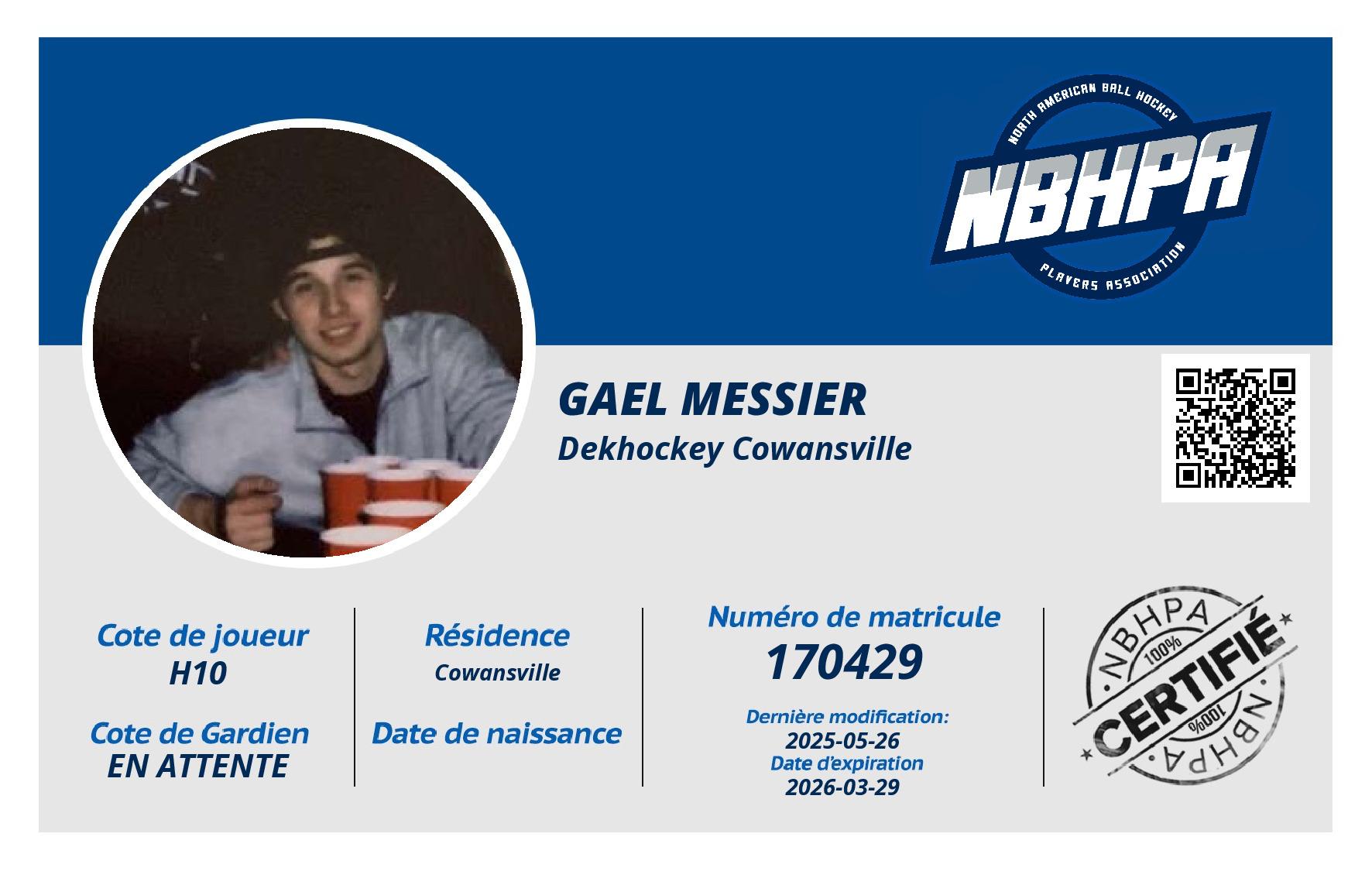 NORTH AMERICAN BALL HOCKEY
NBHPA
PLAYERS ASSOCIATION

GAEL MESSIER
Dekhockey Cowansville

Cote de joueur
H10

Cote de Gardien
EN ATTENTE

Résidence
Cowansville

Date de naissance

Numéro de matricule
170429

Dernière modification:
2025-05-26
Date d'expiration
2026-03-29

NBHPA
100%
CERTIFIÉ
100%
NBHPA